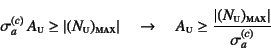 $\sigma_a^{(c)} A_{\mathrm{U}} \geq |(N_{\mathrm{U}})_{\mathrm{MAX}}| \quad \rightarrow \quad A_{\mathrm{U}} \geq \frac{|(N_{\mathrm{U}})_{\mathrm{MAX}}|}{\sigma_a^{(c)}}$